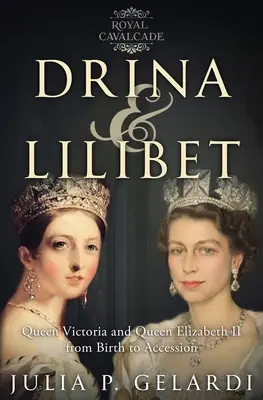 ROYAL CAVALCADE

DRINA & LILIBET

Queen Victoria and Queen Elizabeth II from Birth to Accession

JULIA P. GELARDI